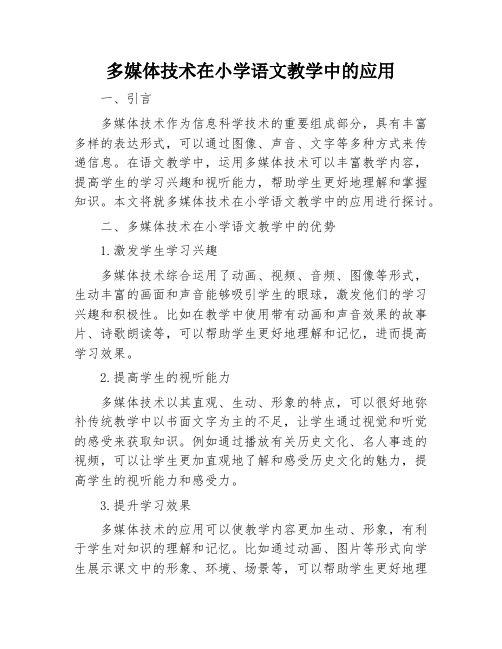 多媒体技术在小学语文教学中的应用

一、引言

多媒体技术作为信息科学技术的重要组成部分，具有丰富多样的表达形式，可以通过图像、声音、文字等多种方式来传递信息。在语文教学中，运用多媒体技术可以丰富教学内容，提高学生的学习兴趣和视听能力，帮助学生更好地理解和掌握知识。本文将就多媒体技术在小学语文教学中的应用进行探讨。

二、多媒体技术在小学语文教学中的优势

1.激发学生学习兴趣

多媒体技术综合运用了动画、视频、音频、图像等形式，生动丰富的画面和声音能够吸引学生的眼球，激发他们的学习兴趣和积极性。比如在教学中使用带有动画和声音效果的故事片、诗歌朗读等，可以帮助学生更好地理解和记忆，进而提高学习效果。

2.提高学生的视听能力

多媒体技术以其直观、生动、形象的特点，可以很好地弥补传统教学中以书面文字为主的不足，让学生通过视觉和听觉的感受来获取知识。例如通过播放有关历史文化、名人事迹的视频，可以让学生更加直观地了解和感受历史文化的魅力，提高学生的视听能力和感受力。

3.提升学习效果

多媒体技术的应用可以使教学内容更加生动、形象，有利于学生对知识的理解和记忆。比如通过动画、图片等形式向学生展示课文中的形象、环境、场景等，可以帮助学生更好地理